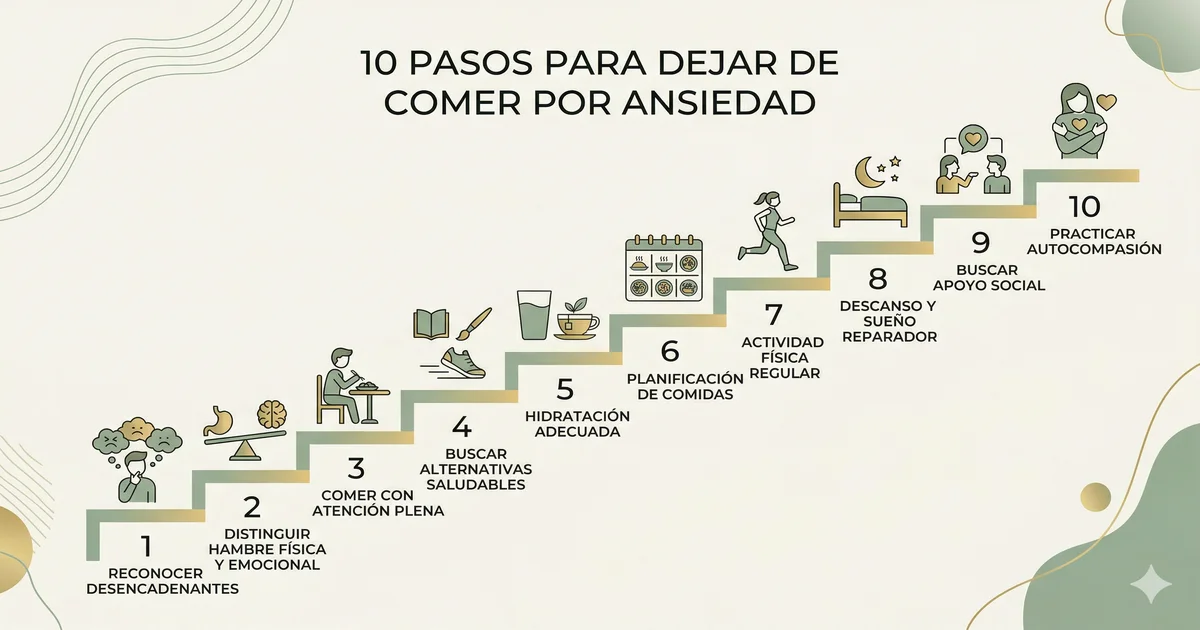 10 PASOS PARA DEJAR DE COMER POR ANSIEDAD

1
RECONOCER DESENCADENANTES

2
DISTINGUIR HAMBRE FÍSICA Y EMOCIONAL

3
COMER CON ATENCIÓN PLENA

4
BUSCAR ALTERNATIVAS SALUDABLES

5
HIDRATACIÓN ADECUADA

6
PLANIFICACIÓN DE COMIDAS

7
ACTIVIDAD FÍSICA REGULAR

8
DESCANSO Y SUEÑO REPARADOR

9
BUSCAR APOYO SOCIAL

10
PRACTICAR AUTOCOMPASIÓN